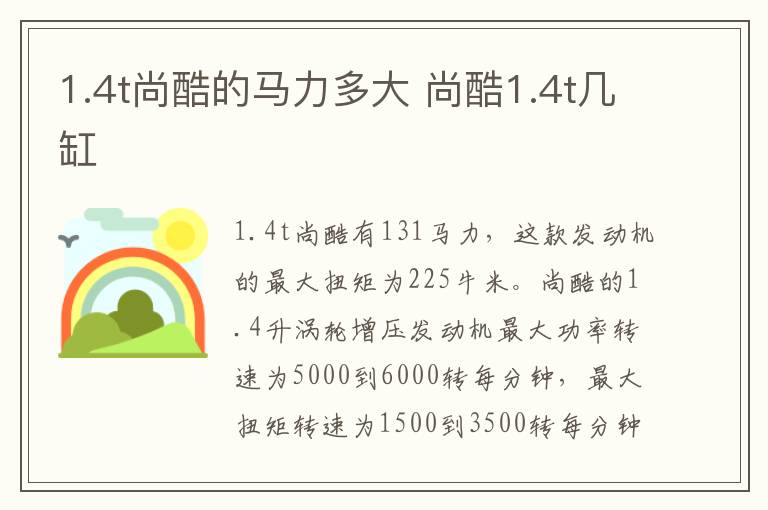 1.4t尚酷的马力多大 尚酷1.4t几缸

1.4t尚酷有131马力，这款发动机的最大扭矩为225牛米。尚酷的1.4升涡轮增压发动机最大功率转速为5000到6000转每分钟，最大扭矩转速为1500到3500转每分钟